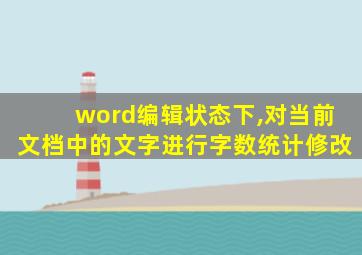 word编辑状态下,对当前文档中的文字进行字数统计修改